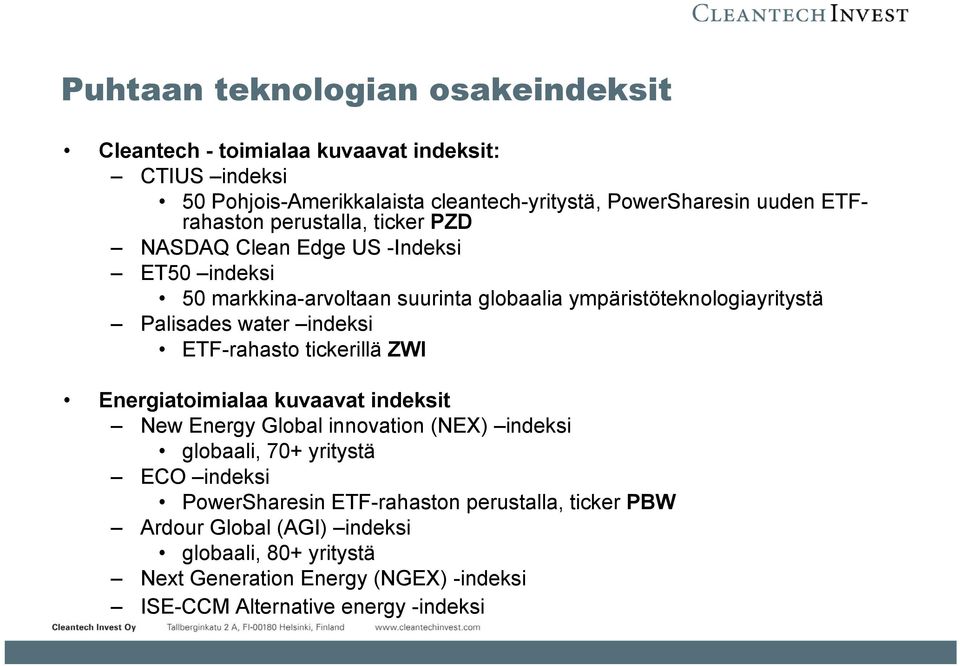 CLEANTECH INVEST

Puhtaan teknologian osakeindeksit

• Cleantech - toimialaa kuvaavat indeksit:
– CTIUS –indeksi
• 50 Pohjois-Amerikkalaista cleantech-yritystä, PowerSharesin uuden ETF-rahaston perustalla, ticker PZD
– NASDAQ Clean Edge US -Indeksi
– ET50 –indeksi
• 50 markkina-arvoltaan suurinta globaalia ympäristöteknologiayritystä
– Palisades water –indeksi
• ETF-rahasto tickerillä ZWI

• Energiatoimialaa kuvaavat indeksit
– New Energy Global innovation (NEX) –indeksi
• globaali, 70+ yritystä
– ECO –indeksi
• PowerSharesin ETF-rahaston perustalla, ticker PBW
– Ardour Global (AGI) –indeksi
• globaali, 80+ yritystä
– Next Generation Energy (NGEX) -indeksi
– ISE-CCM Alternative energy -indeksi

Cleantech Invest Oy Tallberginkatu 2 A, FI-00180 Helsinki, Finland www.cleantechinvest.com